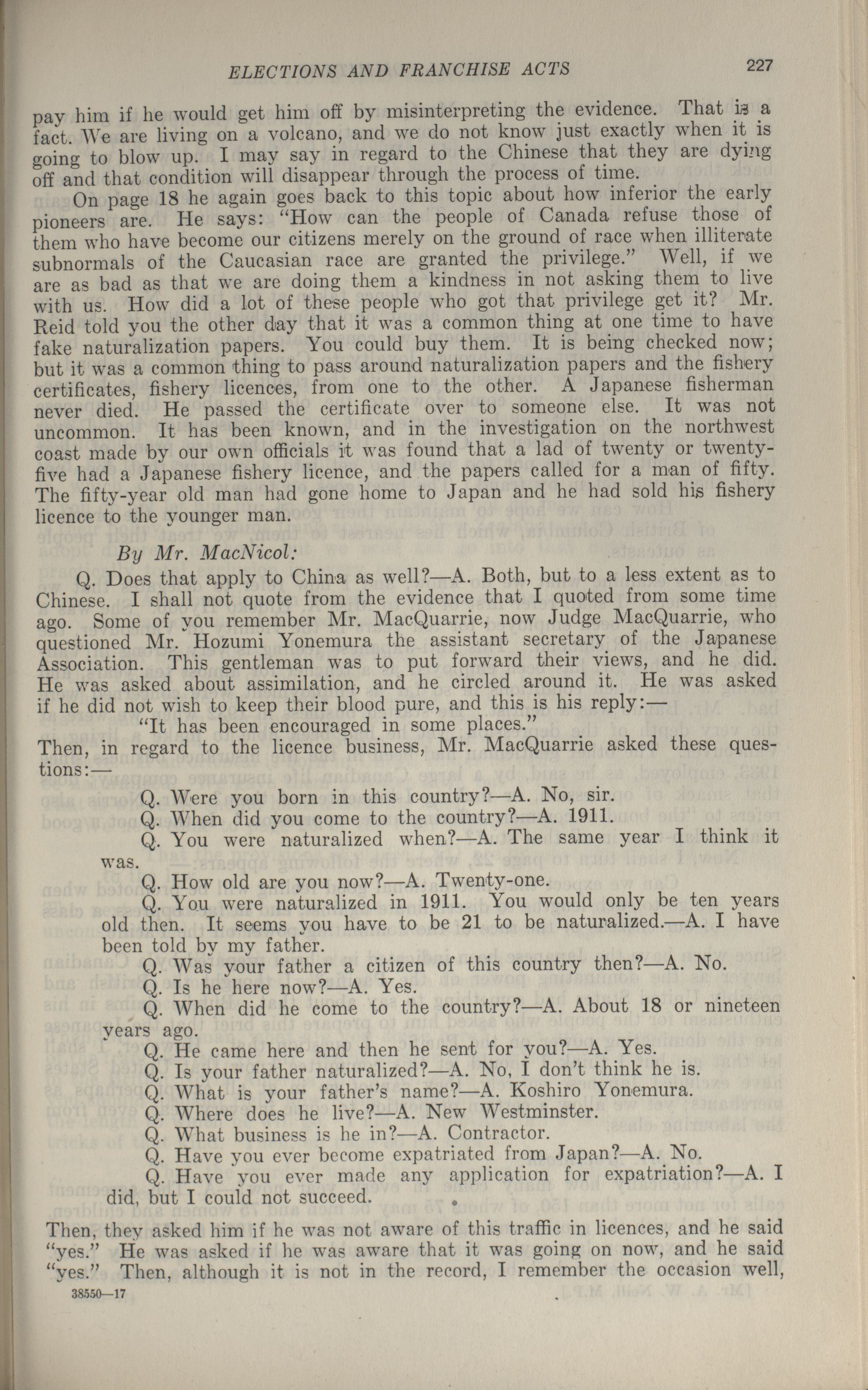 ELECTIONS AND FRANCHISE ACTS 227

pay him if he would get him off by misinterpreting the evidence. That is a fact. We are living on a volcano, and we do not know just exactly when it is going to blow up. I may say in regard to the Chinese that they are dying off and that condition will disappear through the process of time.

On page 18 he again goes back to this topic about how inferior the early pioneers are. He says: "How can the people of Canada refuse those of them who have become our citizens merely on the ground of race when illiterate subnormals of the Caucasian race are granted the privilege." Well, if we are as bad as that we are doing them a kindness in not asking them to live with us. How did a lot of these people who got that privilege get it? Mr. Reid told you the other day that it was a common thing at one time to have fake naturalization papers. You could buy them. It is being checked now; but it was a common thing to pass around naturalization papers and the fishery certificates, fishery licences, from one to the other. A Japanese fisherman never died. He passed the certificate over to someone else. It was not uncommon. It has been known, and in the investigation on the northwest coast made by our own officials it was found that a lad of twenty or twenty-five had a Japanese fishery licence, and the papers called for a man of fifty. The fifty-year old man had gone home to Japan and he had sold his fishery licence to the younger man.

By Mr. MacNicol:

Q. Does that apply to China as well?—A. Both, but to a less extent as to Chinese. I shall not quote from the evidence that I quoted from some time ago. Some of you remember Mr. MacQuarrie, now Judge MacQuarrie, who questioned Mr. Hozumi Yonemura the assistant secretary of the Japanese Association. This gentleman was to put forward their views, and he did. He was asked about assimilation, and he circled around it. He was asked if he did not wish to keep their blood pure, and this is his reply:—

"It has been encouraged in some places."

Then, in regard to the licence business, Mr. MacQuarrie asked these questions:—

Q. Were you born in this country?—A. No, sir.

Q. When did you come to the country?—A. 1911.

Q. You were naturalized when?—A. The same year I think it was.

Q. How old are you now?—A. Twenty-one.

Q. You were naturalized in 1911. You would only be ten years old then. It seems you have to be 21 to be naturalized.—A. I have been told by my father.

Q. Was your father a citizen of this country then?—A. No.

Q. Is he here now?—A. Yes.

Q. When did he come to the country?—A. About 18 or nineteen years ago.

Q. He came here and then he sent for you?—A. Yes.

Q. Is your father naturalized?—A. No, I don't think he is.

Q. What is your father's name?—A. Koshiro Yonemura.

Q. Where does he live?—A. New Westminster.

Q. What business is he in?—A. Contractor.

Q. Have you ever become expatriated from Japan?—A. No.

Q. Have you ever made any application for expatriation?—A. I did, but I could not succeed.

Then, they asked him if he was not aware of this traffic in licences, and he said "yes." He was asked if he was aware that it was going on now, and he said "yes." Then, although it is not in the record, I remember the occasion well,

38550—17